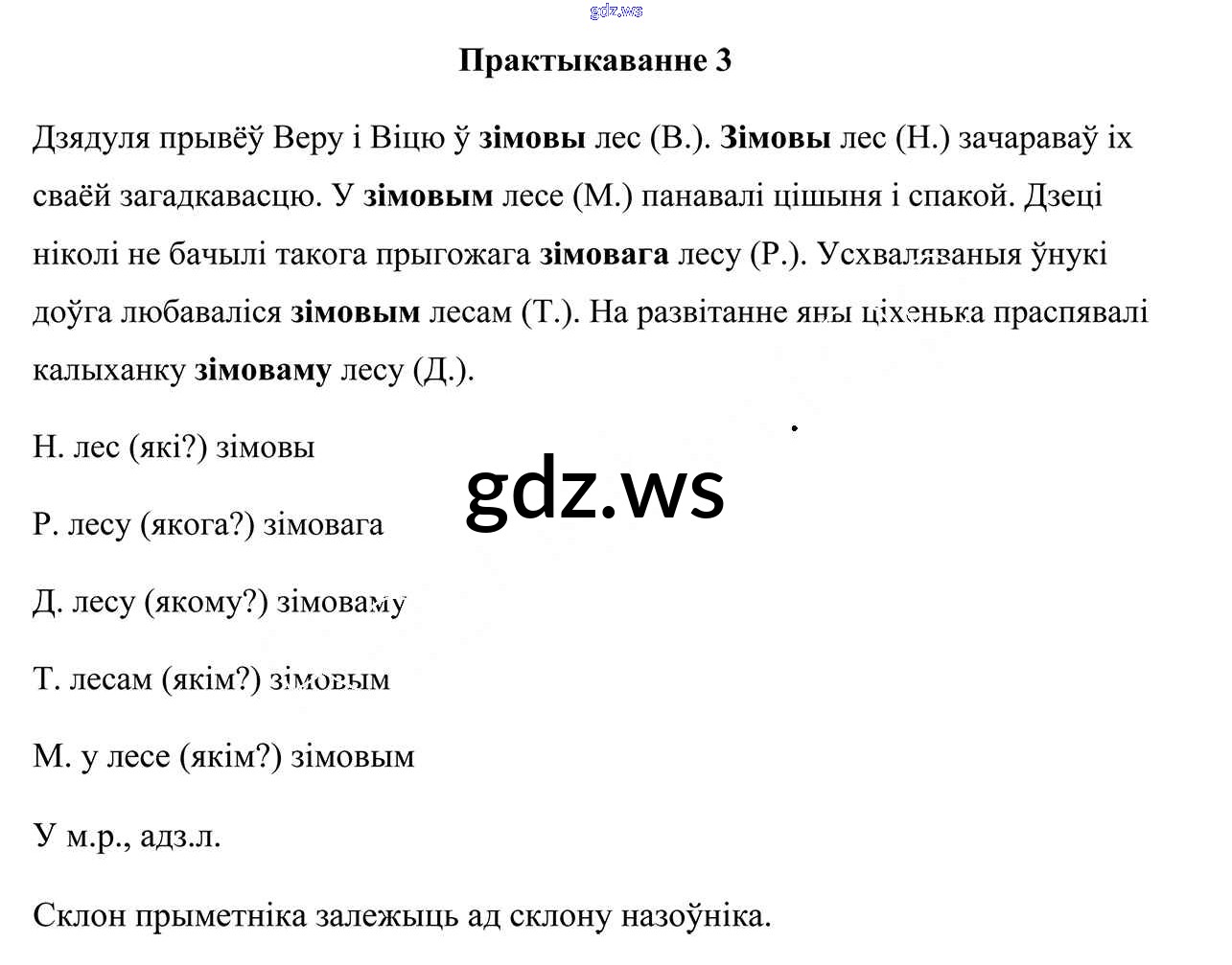 gdz.ws

Практыкаванне 3

Дзядуля прывёў Веру і Віцю ў зімовы лес (В.). Зімовы лес (Н.) зачараваў іх сваёй загадкавасцю. У зімовым лесе (М.) панавалі цішыня і спакой. Дзеці ніколі не бачылі такога прыгожага зімовага лесу (Р.). Усхваляваныя ўнукі доўга любаваліся зімовым лесам (Т.). На развітанне яны ціхенька праспявалі калыханку зімоваму лесу (Д.).

Н. лес (які?) зімовы

Р. лесу (якога?) зімовага

Д. лесу (якому?) зімоваму

Т. лесам (якім?) зімовым

М. у лесе (якім?) зімовым

У м.р., адз.л.

Склон прыметніка залежыць ад склону назоўніка.

gdz.ws